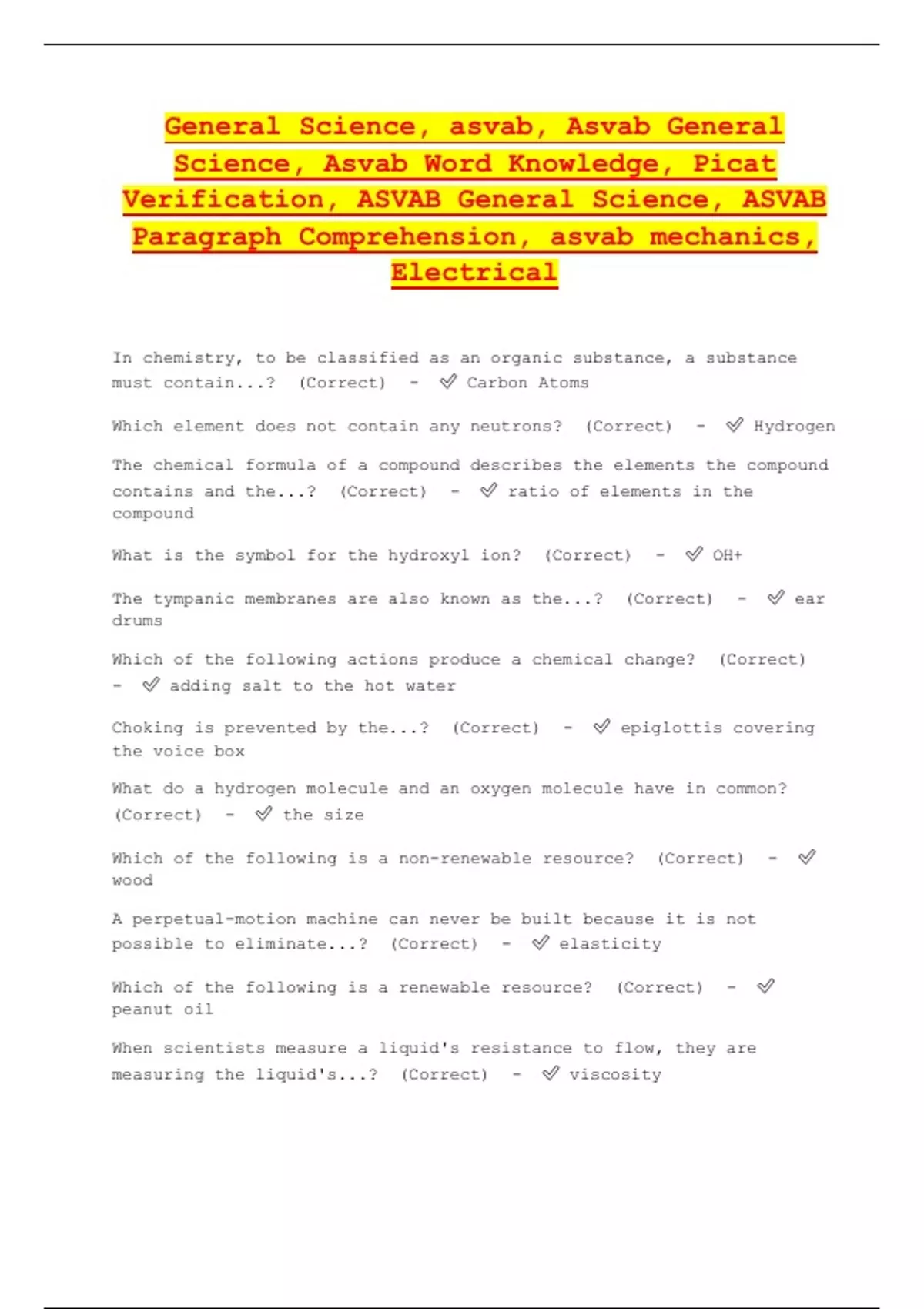 General Science, asvab, Asvab General Science, Asvab Word Knowledge, Picat Verification, ASVAB General Science, ASVAB Paragraph Comprehension, asvab mechanics, Electrical

In chemistry, to be classified as an organic substance, a substance must contain...? (Correct) - ✓ Carbon Atoms

Which element does not contain any neutrons? (Correct) - ✓ Hydrogen

The chemical formula of a compound describes the elements the compound contains and the...? (Correct) - ✓ ratio of elements in the compound

What is the symbol for the hydroxyl ion? (Correct) - ✓ OH+

The tympanic membranes are also known as the...? (Correct) - ✓ ear drums

Which of the following actions produce a chemical change? (Correct) - ✓ adding salt to the hot water

Choking is prevented by the...? (Correct) - ✓ epiglottis covering the voice box

What do a hydrogen molecule and an oxygen molecule have in common? (Correct) - ✓ the size

Which of the following is a non-renewable resource? (Correct) - ✓ wood

A perpetual-motion machine can never be built because it is not possible to eliminate...? (Correct) - ✓ elasticity

Which of the following is a renewable resource? (Correct) - ✓ peanut oil

When scientists measure a liquid's resistance to flow, they are measuring the liquid's...? (Correct) - ✓ viscosity